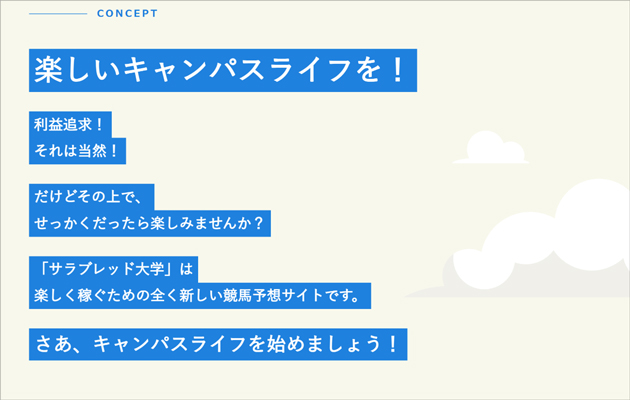 CONCEPT

楽しいキャンパスライフを！

利益追求！
それは当然！

だけどその上で、
せっかくだったら楽しみませんか？

「サラブレッド大学」は
楽しく稼ぐための全く新しい競馬予想サイトです。

さあ、キャンパスライフを始めましょう！